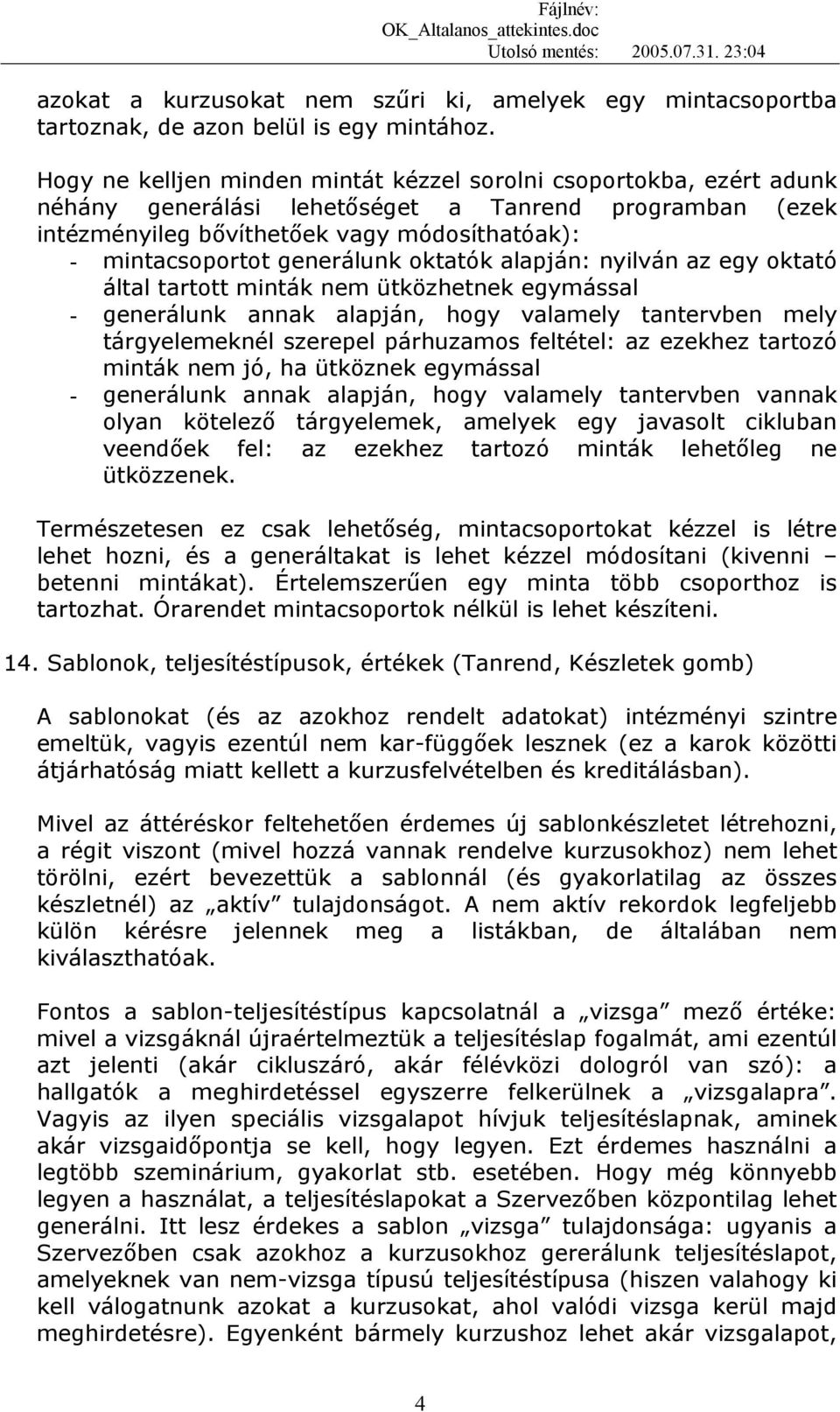 Fájlnév: OK_Altalanos_attekintes.doc
Utolsó mentés: 2005.07.31. 23:04

azokat a kurzusokat nem szűri ki, amelyek egy mintacsoportba tartoznak, de azon belül is egy mintához.

Hogy ne kelljen minden mintát kézzel sorolni csoportokba, ezért adunk néhány generálási lehetőséget a Tanrend programban (ezek intézményileg bővíthetőek vagy módosíthatóak):
- mintacsoportot generálunk oktatók alapján: nyilván az egy oktató által tartott minták nem ütközhetnek egymással
- generálunk annak alapján, hogy valamely tantervben mely tárgyelemeknél szerepel párhuzamos feltétel: az ezekhez tartozó minták nem jó, ha ütköznek egymással
- generálunk annak alapján, hogy valamely tantervben vannak olyan kötelező tárgyelemek, amelyek egy javasolt cikluban veendőek fel: az ezekhez tartozó minták lehetőleg ne ütközzenek.

Természetesen ez csak lehetőség, mintacsoportokat kézzel is létre lehet hozni, és a generáltakat is lehet kézzel módosítani (kivenni – betenni mintákat). Értelemszerűen egy minta több csoporthoz is tartozhat. Órarendet mintacsoportok nélkül is lehet készíteni.

14. Sablonok, teljesítéstípusok, értékek (Tanrend, Készletek gomb)

A sablonokat (és az azokhoz rendelt adatokat) intézményi szintre emeltük, vagyis ezentúl nem kar-függőek lesznek (ez a karok közötti átjárhatóság miatt kellett a kurzusfelvételben és kreditálásban).

Mivel az áttéréskor feltehetően érdemes új sablonkészletet létrehozni, a régit viszont (mivel hozzá vannak rendelve kurzusokhoz) nem lehet törölni, ezért bevezettük a sablonnál (és gyakorlatilag az összes készletnél) az „aktív” tulajdonságot. A nem aktív rekordok legfeljebb külön kérésre jelennek meg a listákban, de általában nem kiválaszthatóak.

Fontos a sablon-teljesítéstípus kapcsolatnál a „vizsga” mező értéke: mivel a vizsgáknál újraértelmeztük a teljesítéslap fogalmát, ami ezentúl azt jelenti (akár cikluszáró, akár félévközi dologról van szó): a hallgatók a meghirdetéssel egyszerre felkerülnek a „vizsgalapra”. Vagyis az ilyen speciális vizsgalapot hívjuk teljesítéslapnak, aminek akár vizsgaidőpontja se kell, hogy legyen. Ezt érdemes használni a legtöbb szeminárium, gyakorlat stb. esetében. Hogy még könnyebb legyen a használat, a teljesítéslapokat a Szervezőben központilag lehet generálni. Itt lesz érdekes a sablon „vizsga” tulajdonsága: ugyanis a Szervezőben csak azokhoz a kurzusokhoz gererálunk teljesítéslapot, amelyeknek van nem-vizsga típusú teljesítéstípusa (hiszen valahogy ki kell válogatnunk azokat a kurzusokat, ahol valódi vizsga kerül majd meghirdetésre). Egyenként bármely kurzushoz lehet akár vizsgalapot,

4